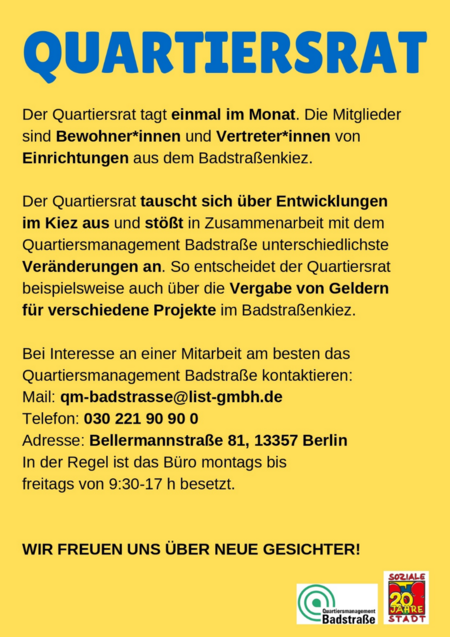 QUARTIERSRAT

Der Quartiersrat tagt einmal im Monat. Die Mitglieder sind Bewohner*innen und Vertreter*innen von Einrichtungen aus dem Badstraßenkiez.

Der Quartiersrat tauscht sich über Entwicklungen im Kiez aus und stößt in Zusammenarbeit mit dem Quartiersmanagement Badstraße unterschiedlichste Veränderungen an. So entscheidet der Quartiersrat beispielsweise auch über die Vergabe von Geldern für verschiedene Projekte im Badstraßenkiez.

Bei Interesse an einer Mitarbeit am besten das Quartiersmanagement Badstraße kontaktieren:
Mail: qm-badstrasse@list-gmbh.de
Telefon: 030 221 90 90 0
Adresse: Bellermannstraße 81, 13357 Berlin
In der Regel ist das Büro montags bis freitags von 9:30-17 h besetzt.

WIR FREUEN UNS ÜBER NEUE GESICHTER!

Quartiersmanagement Badstraße

SOZIALE 20 JAHRE STADT